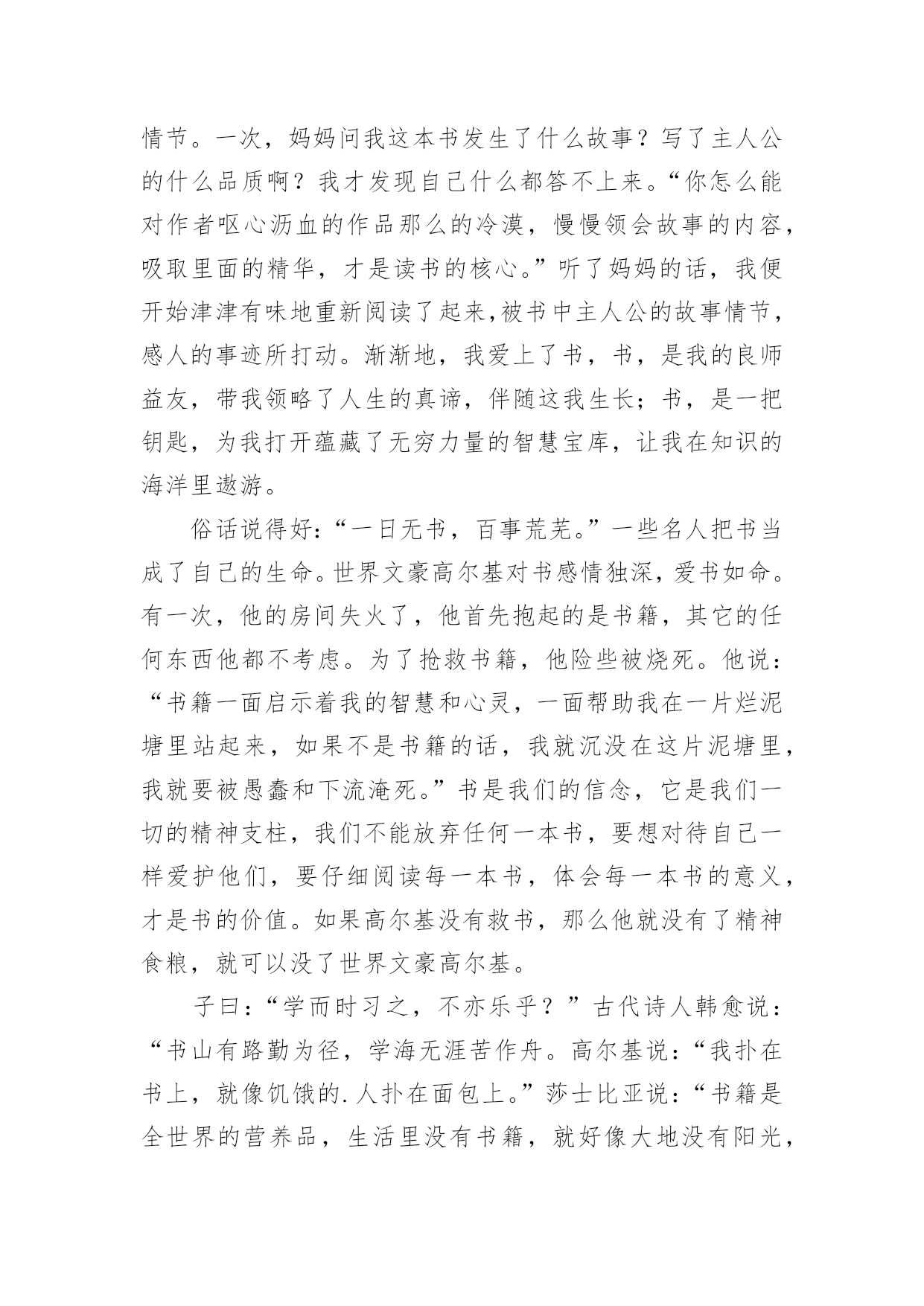 情节。一次，妈妈问我这本书发生了什么故事？写了主人公的什么品质啊？我才发现自己什么都答不上来。“你怎么能对作者呕心沥血的作品那么的冷漠，慢慢领会故事的内容，吸取里面的精华，才是读书的核心。”听了妈妈的话，我便开始津津有味地重新阅读了起来,被书中主人公的故事情节，感人的事迹所打动。渐渐地，我爱上了书，书，是我的良师益友，带我领略了人生的真谛，伴随这我生长；书，是一把钥匙，为我打开蕴藏了无穷力量的智慧宝库，让我在知识的海洋里遨游。

俗话说得好：“一日无书，百事荒芜。”一些名人把书当成了自己的生命。世界文豪高尔基对书感情独深，爱书如命。有一次，他的房间失火了，他首先抱起的是书籍，其它的任何东西他都不考虑。为了抢救书籍，他险些被烧死。他说：“书籍一面启示着我的智慧和心灵，一面帮助我在一片烂泥塘里站起来，如果不是书籍的话，我就沉没在这片泥塘里，我就要被愚蠢和下流淹死。”书是我们的信念，它是我们一切的精神支柱，我们不能放弃任何一本书，要想对待自己一样爱护他们，要仔细阅读每一本书，体会每一本书的意义，才是书的价值。如果高尔基没有救书，那么他就没有了精神食粮，就可以没了世界文豪高尔基。

子曰：“学而时习之，不亦乐乎？”古代诗人韩愈说：“书山有路勤为径，学海无涯苦作舟。高尔基说：“我扑在书上，就像饥饿的.人扑在面包上。”莎士比亚说：“书籍是全世界的营养品，生活里没有书籍，就好像大地没有阳光，